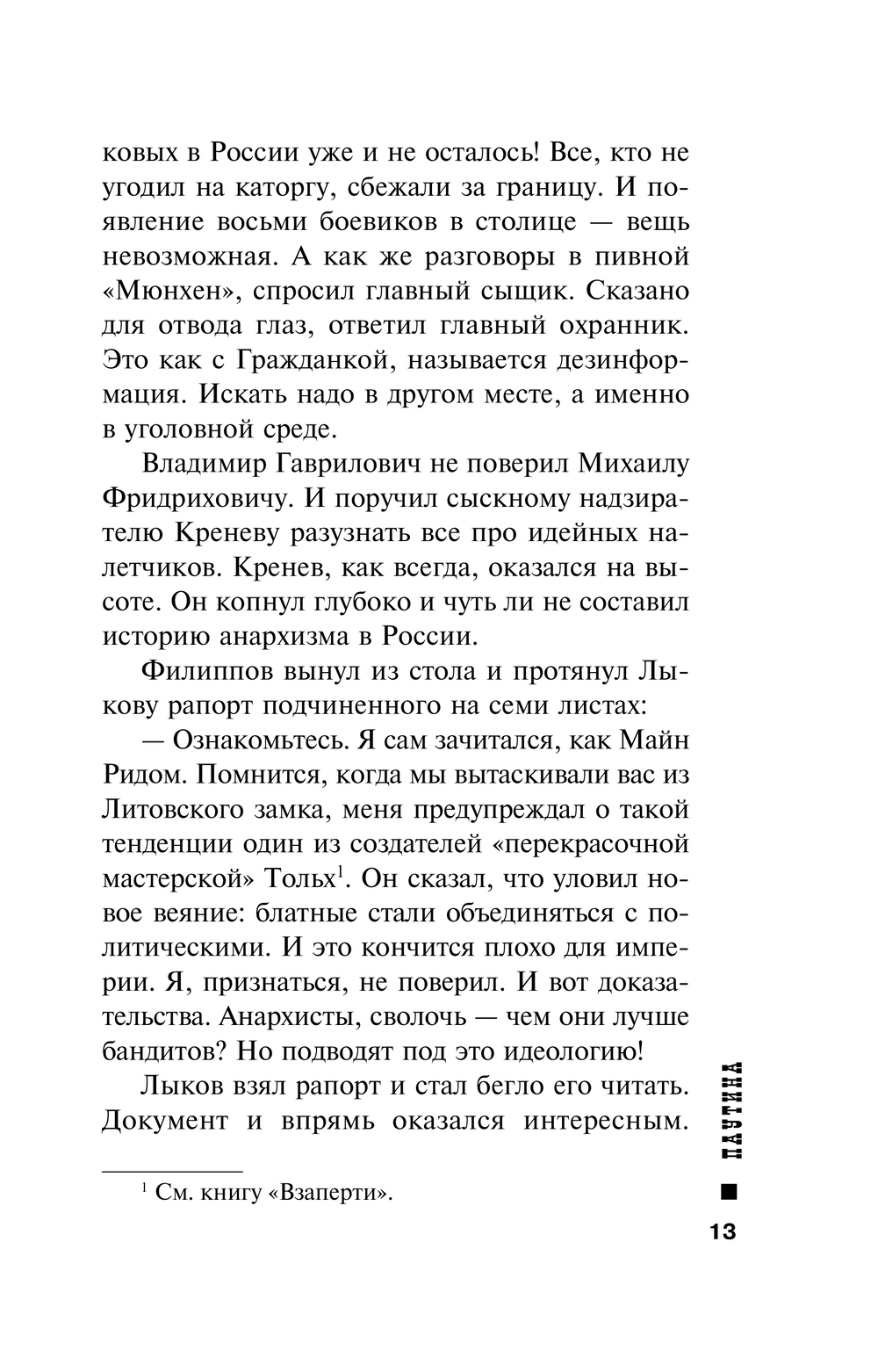 ковых в России уже и не осталось! Все, кто не угодил на каторгу, сбежали за границу. И появление восьми боевиков в столице — вещь невозможная. А как же разговоры в пивной «Мюнхен», спросил главный сыщик. Сказано для отвода глаз, ответил главный охранник. Это как с Гражданкой, называется дезинформация. Искать надо в другом месте, а именно в уголовной среде.

Владимир Гаврилович не поверил Михаилу Фридриховичу. И поручил сыскному надзирателю Креневу разузнать все про идейных налетчиков. Кренев, как всегда, оказался на высоте. Он копнул глубоко и чуть ли не составил историю анархизма в России.

Филиппов вынул из стола и протянул Лыкову рапорт подчиненного на семи листах:

— Ознакомьтесь. Я сам зачитался, как Майн Ридом. Помнится, когда мы вытаскивали вас из Литовского замка, меня предупреждал о такой тенденции один из создателей «перекрасочной мастерской» Тольх$^1$. Он сказал, что уловил новое веяние: блатные стали объединяться с политическими. И это кончится плохо для империи. Я, признаться, не поверил. И вот доказательства. Анархисты, сволочь — чем они лучше бандитов? Но подводят под это идеологию!

Лыков взял рапорт и стал бегло его читать. Документ и впрямь оказался интересным.

$^1$ См. книгу «Взаперти».

ПАУТИНА

13